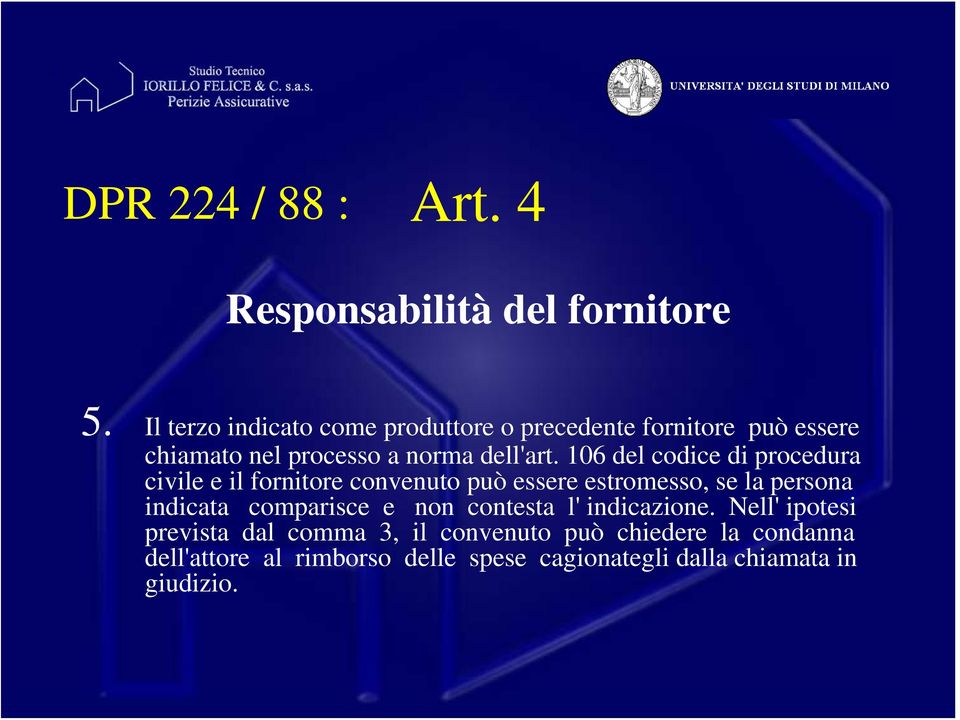 Studio Tecnico
IORILLO FELICE & C. s.a.s.
Perizie Assicurative

UNIVERSITA' DEGLI STUDI DI MILANO

DPR 224 / 88 : Art. 4

Responsabilità del fornitore

5. Il terzo indicato come produttore o precedente fornitore può essere chiamato nel processo a norma dell'art. 106 del codice di procedura civile e il fornitore convenuto può essere estromesso, se la persona indicata comparisce e non contesta l' indicazione. Nell' ipotesi prevista dal comma 3, il convenuto può chiedere la condanna dell'attore al rimborso delle spese cagionategli dalla chiamata in giudizio.